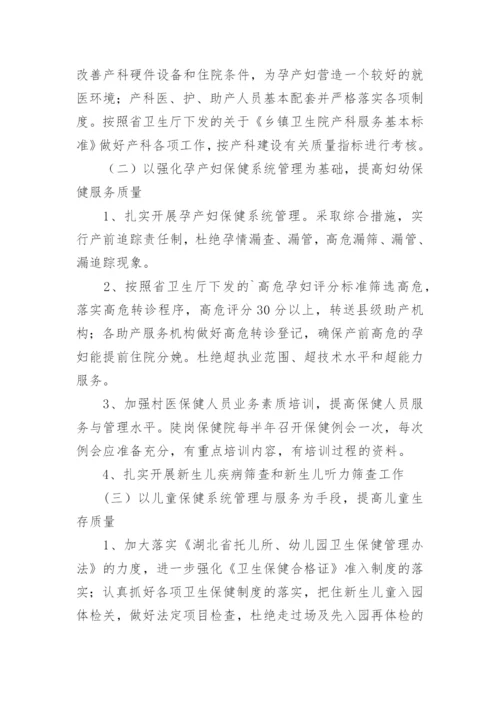 改善产科硬件设备和住院条件，为孕产妇营造一个较好的就医环境；产科医、护、助产人员基本配套并严格落实各项制度。按照省卫生厅下发的关于《乡镇卫生院产科服务基本标准》做好产科各项工作，按产科建设有关质量指标进行考核。

（二）以强化孕产妇保健系统管理为基础，提高妇幼保健服务质量

1、扎实开展孕产妇保健系统管理。采取综合措施，实行产前追踪责任制，杜绝孕情漏查、漏管，高危漏筛、漏管、漏追踪现象。

2、按照省卫生厅下发的`高危孕妇评分标准筛选高危，落实高危转诊程序，高危评分30分以上，转送县级助产机构；各助产服务机构做好高危转诊登记，确保产前高危的孕妇能提前住院分娩。杜绝超执业范围、超技术水平和超能力服务。

3、加强村医保健人员业务素质培训，提高保健人员服务与管理水平。陡岗保健院每半年召开保健例会一次，每次例会应准备充分，有重点培训内容，有培训过程的资料。

4、扎实开展新生儿疾病筛查和新生儿听力筛查工作

（三）以儿童保健系统管理与服务为手段，提高儿童生存质量

1、加大落实《湖北省托儿所、幼儿园卫生保健管理办法》的力度，进一步强化《卫生保健合格证》准入制度的落实；认真抓好各项卫生保健制度的落实，把住新生儿童入园体检关，做好法定项目检查，杜绝走过场及先入园再体检的